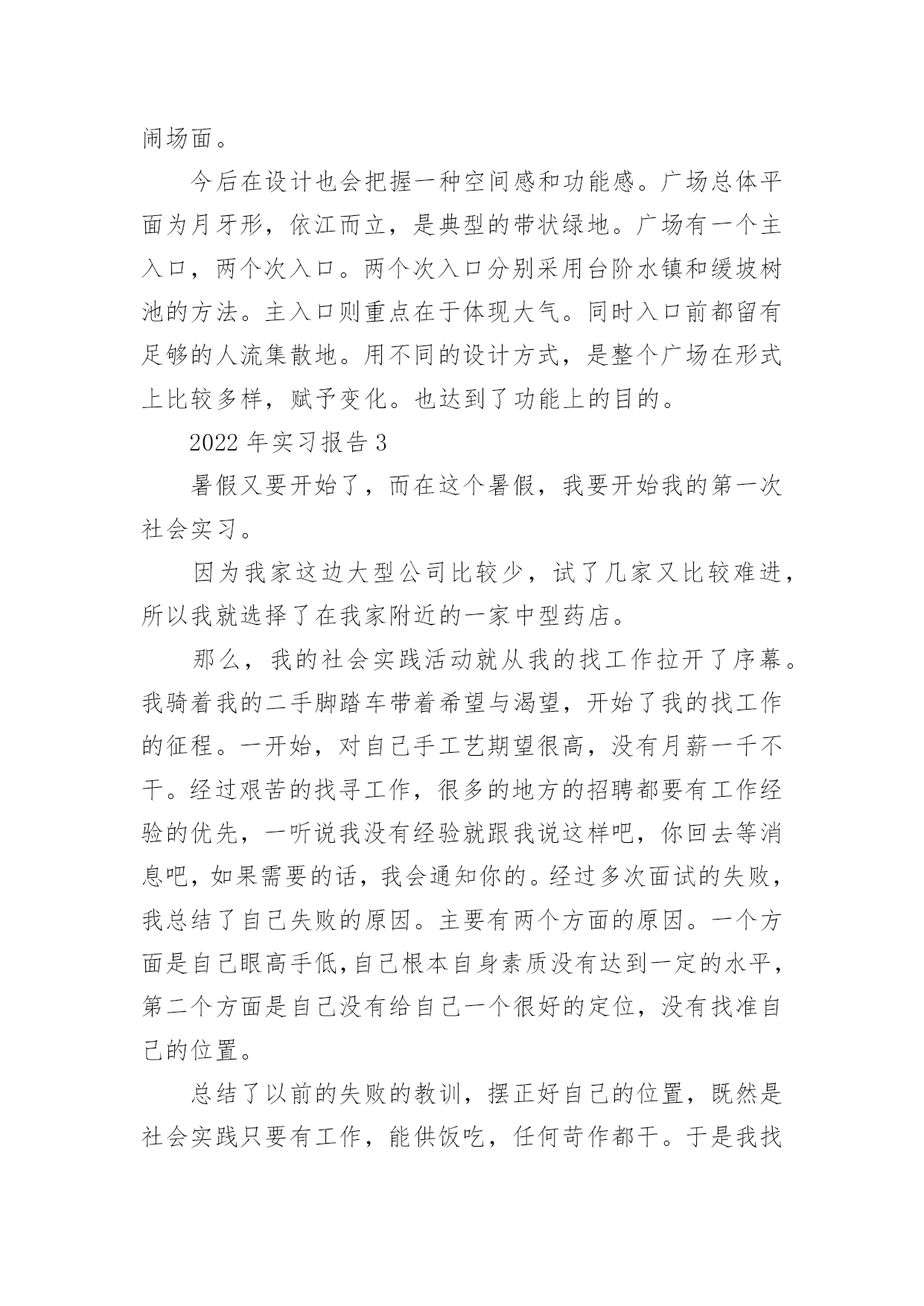 闹场面。

今后在设计也会把握一种空间感和功能感。广场总体平面为月牙形，依江而立，是典型的带状绿地。广场有一个主入口，两个次入口。两个次入口分别采用台阶水镇和缓坡树池的方法。主入口则重点在于体现大气。同时入口前都留有足够的人流集散地。用不同的设计方式，是整个广场在形式上比较多样，赋予变化。也达到了功能上的目的。

2022 年实习报告 3

暑假又要开始了，而在这个暑假，我要开始我的第一次社会实习。

因为我家这边大型公司比较少，试了几家又比较难进，所以我就选择了在我家附近的一家中型药店。

那么，我的社会实践活动就从我的找工作拉开了序幕。我骑着我的二手脚踏车带着希望与渴望，开始了我的找工作的征程。一开始，对自己手工艺期望很高，没有月薪一千不干。经过艰苦的找寻工作，很多的地方的招聘都要有工作经验的优先，一听说我没有经验就跟我说这样吧，你回去等消息吧，如果需要的话，我会通知你的。经过多次面试的失败，我总结了自己失败的原因。主要有两个方面的原因。一个方面是自己眼高手低,自己根本自身素质没有达到一定的水平，第二个方面是自己没有给自己一个很好的定位，没有找准自己的位置。

总结了以前的失败的教训，摆正好自己的位置，既然是社会实践只要有工作，能供饭吃，任何苛作都干。于是我找